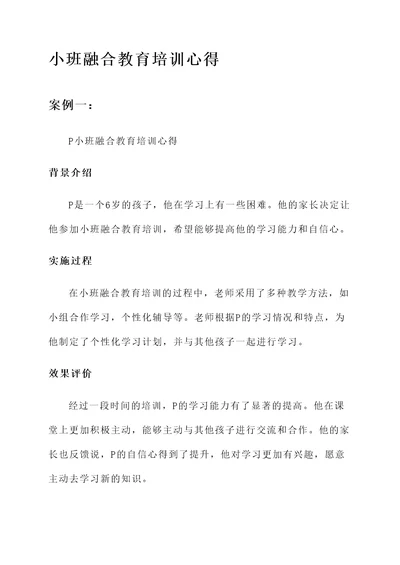 小班融合教育培训心得

案例一：

P小班融合教育培训心得

背景介绍

P是一个6岁的孩子，他在学习上有一些困难。他的家长决定让他参加小班融合教育培训，希望能够提高他的学习能力和自信心。

实施过程

在小班融合教育培训的过程中，老师采用了多种教学方法，如小组合作学习，个性化辅导等。老师根据P的学习情况和特点，为他制定了个性化学习计划，并与其他孩子一起进行学习。

效果评价

经过一段时间的培训，P的学习能力有了显著的提高。他在课堂上更加积极主动，能够主动与其他孩子进行交流和合作。他的家长也反馈说，P的自信心得到了提升，他对学习更加有兴趣，愿意主动去学习新的知识。